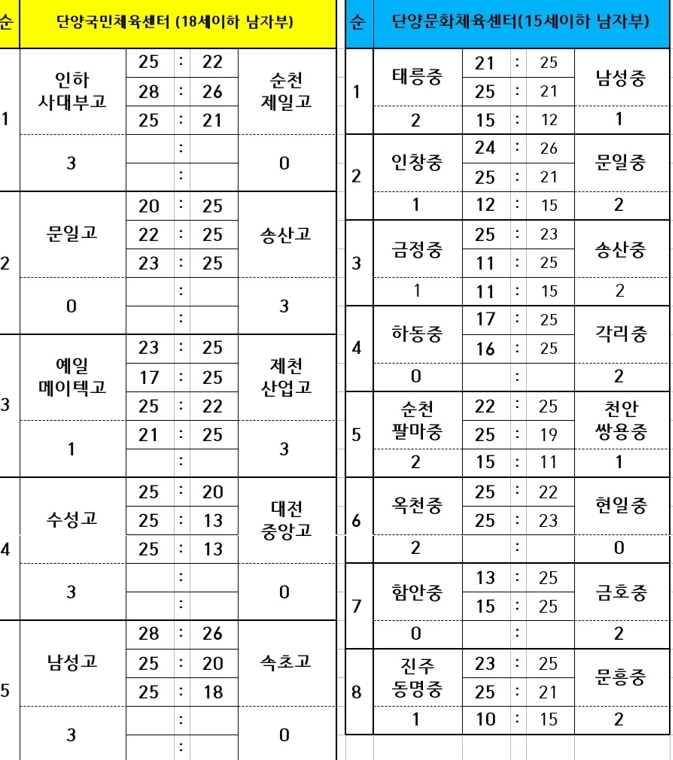 | 순 | 단양국민체육센터 (18세이하 남자부) | | | | |
|---|---|---|---|---|---|
| 1 | 인하 사대부고 | 25 | : | 22 | 순천 제일고 |
| | | 28 | : | 26 | |
| | | 25 | : | 21 | |
| | 3 | | : | | 0 |
| | | | : | | |
| 2 | 문일고 | 20 | : | 25 | 송산고 |
| | | 22 | : | 25 | |
| | | 23 | : | 25 | |
| | 0 | | : | | 3 |
| | | | : | | |
| 3 | 예일 메이텍고 | 23 | : | 25 | 제천 산업고 |
| | | 17 | : | 25 | |
| | | 25 | : | 22 | |
| | 1 | 21 | : | 25 | 3 |
| | | | : | | |
| 4 | 수성고 | 25 | : | 20 | 대전 중앙고 |
| | | 25 | : | 13 | |
| | | 25 | : | 13 | |
| | 3 | | : | | 0 |
| | | | : | | |
| 5 | 남성고 | 28 | : | 26 | 속초고 |
| | | 25 | : | 20 | |
| | | 25 | : | 18 | |
| | 3 | | : | | 0 |
| | | | : | | |

| 순 | 단양문화체육센터(15세이하 남자부) | | | | |
|---|---|---|---|---|---|
| 1 | 태릉중 | 21 | : | 25 | 남성중 |
| | | 25 | : | 21 | |
| | 2 | 15 | : | 12 | 1 |
| 2 | 인창중 | 24 | : | 26 | 문일중 |
| | | 25 | : | 21 | |
| | 1 | 12 | : | 15 | 2 |
| 3 | 금정중 | 25 | : | 23 | 송산중 |
| | | 11 | : | 25 | |
| | 1 | 11 | : | 15 | 2 |
| 4 | 하동중 | 17 | : | 25 | 각리중 |
| | | 16 | : | 25 | |
| | 0 | | : | | 2 |
| 5 | 순천 팔마중 | 22 | : | 25 | 천안 쌍용중 |
| | | 25 | : | 19 | |
| | 2 | 15 | : | 11 | 1 |
| 6 | 옥천중 | 25 | : | 22 | 현일중 |
| | | 25 | : | 23 | |
| | 2 | | : | | 0 |
| 7 | 함안중 | 13 | : | 25 | 금호중 |
| | | 15 | : | 25 | |
| | 0 | | : | | 2 |
| 8 | 진주 동명중 | 23 | : | 25 | 문흥중 |
| | | 25 | : | 21 | |
| | 1 | 10 | : | 15 | 2 |